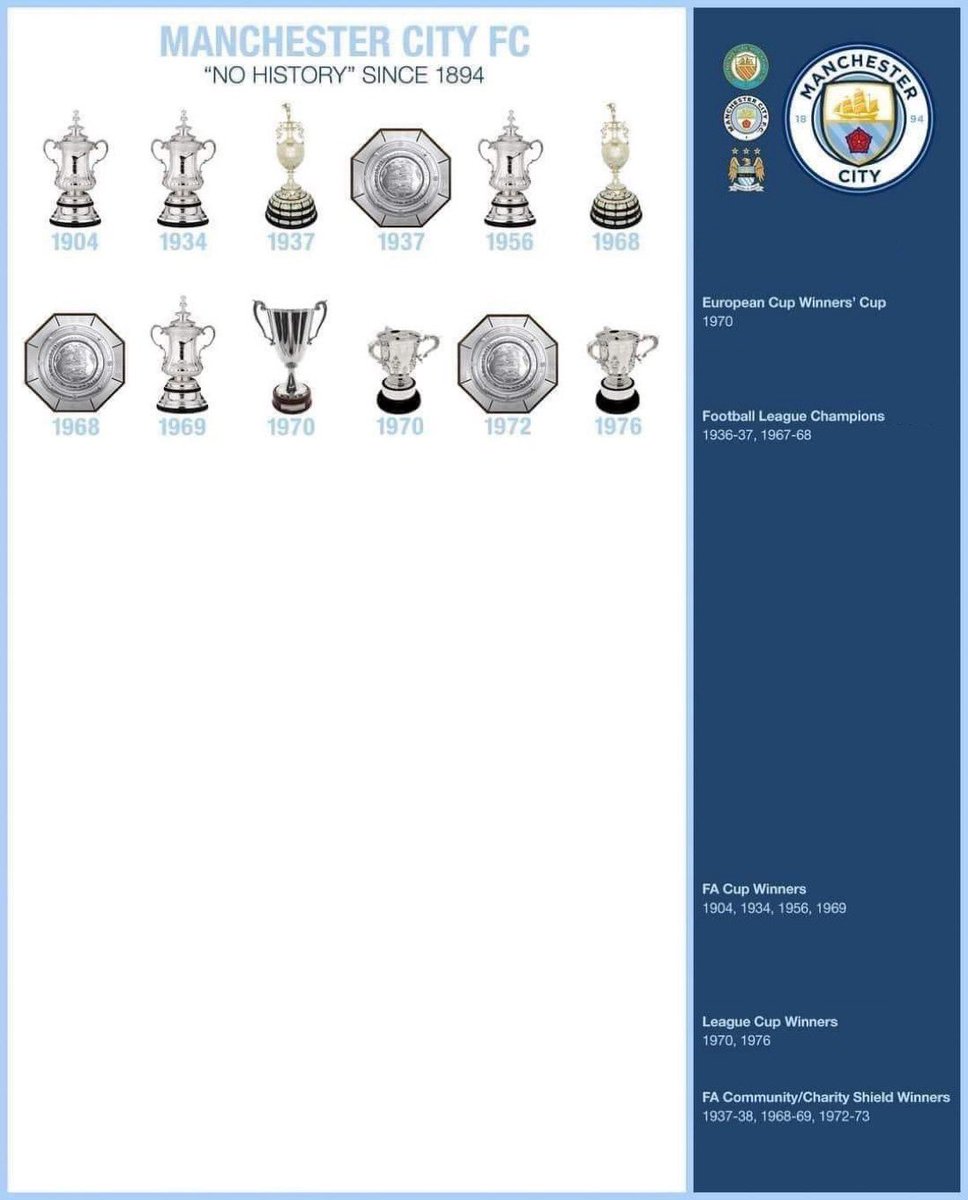 MANCHESTER CITY FC
"NO HISTORY" SINCE 1894

1904 1934 1937 1937 1956 1968

1968 1969 1970 1970 1972 1976

MANCHESTER CITY 18 94

European Cup Winners' Cup
1970

Football League Champions
1936-37, 1967-68

FA Cup Winners
1904, 1934, 1956, 1969

League Cup Winners
1970, 1976

FA Community/Charity Shield Winners
1937-38, 1968-69, 1972-73